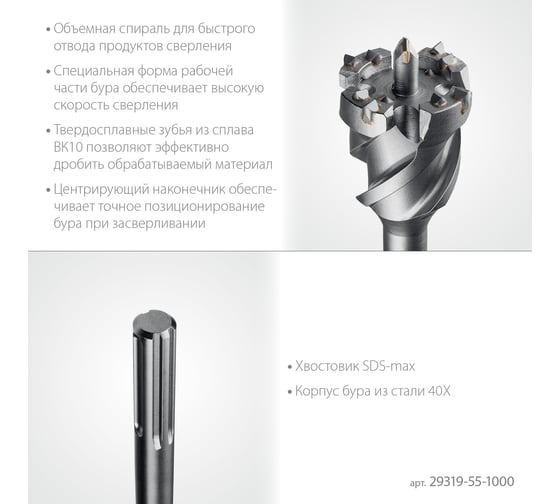 • Объемная спираль для быстрого отвода продуктов сверления

• Специальная форма рабочей части бура обеспечивает высокую скорость сверления

• Твердосплавные зубья из сплава ВК10 позволяют эффективно дробить обрабатываемый материал

• Центрирующий наконечник обеспечивает точное позиционирование бура при засверливании

• Хвостовик SDS-max

• Корпус бура из стали 40Х

арт. 29319-55-1000